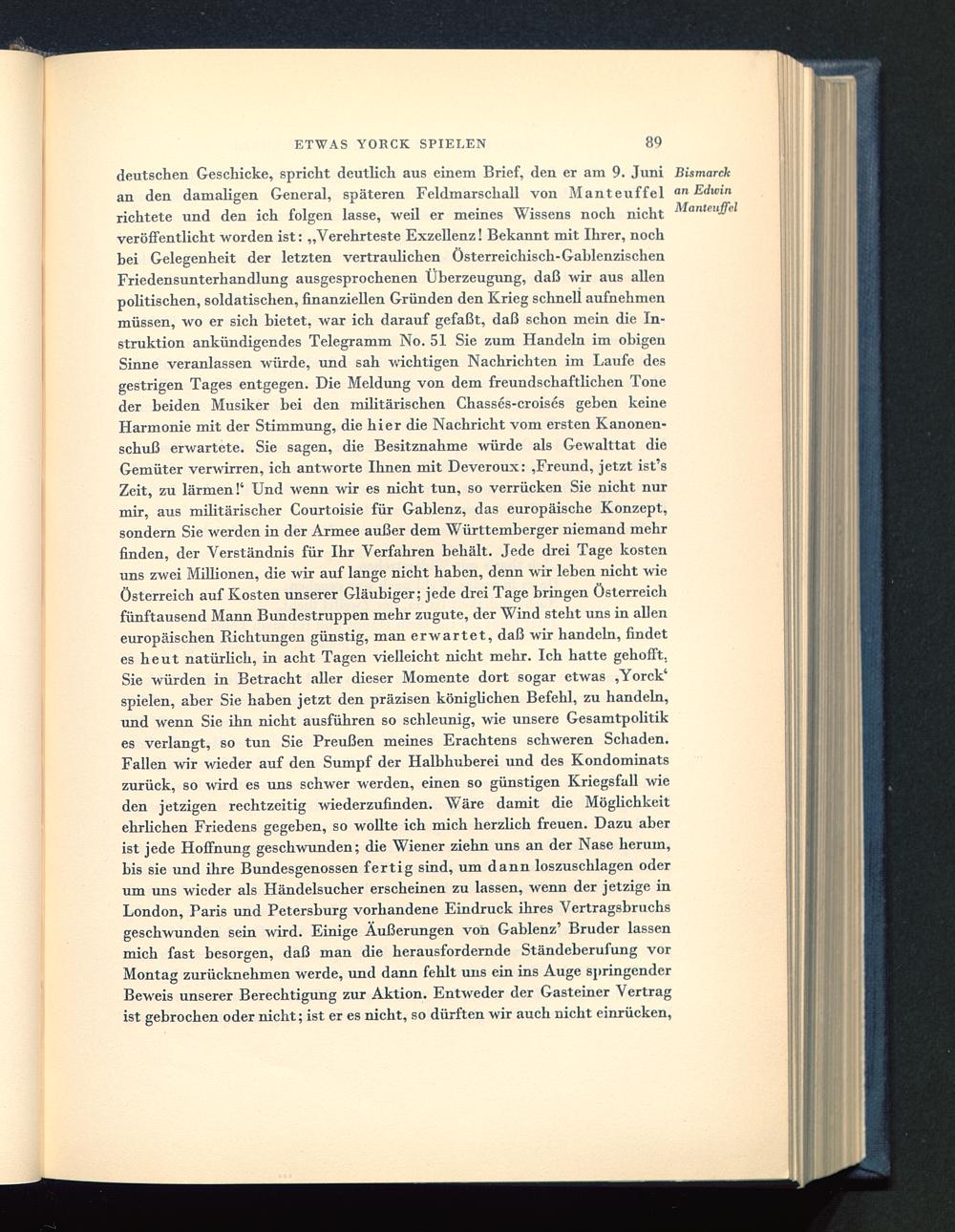 ETWAS YORCK SPIELEN 89

Bismarck an Edwin Manteuffel

deutschen Geschicke, spricht deutlich aus einem Brief, den er am 9. Juni an den damaligen General, späteren Feldmarschall von Manteuffel richtete und den ich folgen lasse, weil er meines Wissens noch nicht veröffentlicht worden ist: „Verehrteste Exzellenz! Bekannt mit Ihrer, noch bei Gelegenheit der letzten vertraulichen Österreichisch-Gablenzischen Friedensunterhandlung ausgesprochenen Überzeugung, daß wir aus allen politischen, soldatischen, finanziellen Gründen den Krieg schnell aufnehmen müssen, wo er sich bietet, war ich darauf gefaßt, daß schon mein die Instruktion ankündigendes Telegramm No. 51 Sie zum Handeln im obigen Sinne veranlassen würde, und sah wichtigen Nachrichten im Laufe des gestrigen Tages entgegen. Die Meldung von dem freundschaftlichen Tone der beiden Musiker bei den militärischen Chassés-croisés geben keine Harmonie mit der Stimmung, die hier die Nachricht vom ersten Kanonenschuß erwartete. Sie sagen, die Besitznahme würde als Gewalttat die Gemüter verwirren, ich antworte Ihnen mit Deveroux: ‚Freund, jetzt ist's Zeit, zu lärmen!' Und wenn wir es nicht tun, so verrücken Sie nicht nur mir, aus militärischer Courtoisie für Gablenz, das europäische Konzept, sondern Sie werden in der Armee außer dem Württemberger niemand mehr finden, der Verständnis für Ihr Verfahren behält. Jede drei Tage kosten uns zwei Millionen, die wir auf lange nicht haben, denn wir leben nicht wie Österreich auf Kosten unserer Gläubiger; jede drei Tage bringen Österreich fünftausend Mann Bundestruppen mehr zugute, der Wind steht uns in allen europäischen Richtungen günstig, man erwartet, daß wir handeln, findet es heut natürlich, in acht Tagen vielleicht nicht mehr. Ich hatte gehofft, Sie würden in Betracht aller dieser Momente dort sogar etwas ‚Yorck' spielen, aber Sie haben jetzt den präzisen königlichen Befehl, zu handeln, und wenn Sie ihn nicht ausführen so schleunig, wie unsere Gesamtpolitik es verlangt, so tun Sie Preußen meines Erachtens schweren Schaden. Fallen wir wieder auf den Sumpf der Halbhuberei und des Kondominats zurück, so wird es uns schwer werden, einen so günstigen Kriegsfall wie den jetzigen rechtzeitig wiederzufinden. Wäre damit die Möglichkeit ehrlichen Friedens gegeben, so wollte ich mich herzlich freuen. Dazu aber ist jede Hoffnung geschwunden; die Wiener ziehn uns an der Nase herum, bis sie und ihre Bundesgenossen fertig sind, um dann loszuschlagen oder um uns wieder als Händelsucher erscheinen zu lassen, wenn der jetzige in London, Paris und Petersburg vorhandene Eindruck ihres Vertragsbruchs geschwunden sein wird. Einige Äußerungen von Gablenz' Bruder lassen mich fast besorgen, daß man die herausfordernde Ständeberufung vor Montag zurücknehmen werde, und dann fehlt uns ein ins Auge springender Beweis unserer Berechtigung zur Aktion. Entweder der Gasteiner Vertrag ist gebrochen oder nicht; ist er es nicht, so dürften wir auch nicht einrücken,